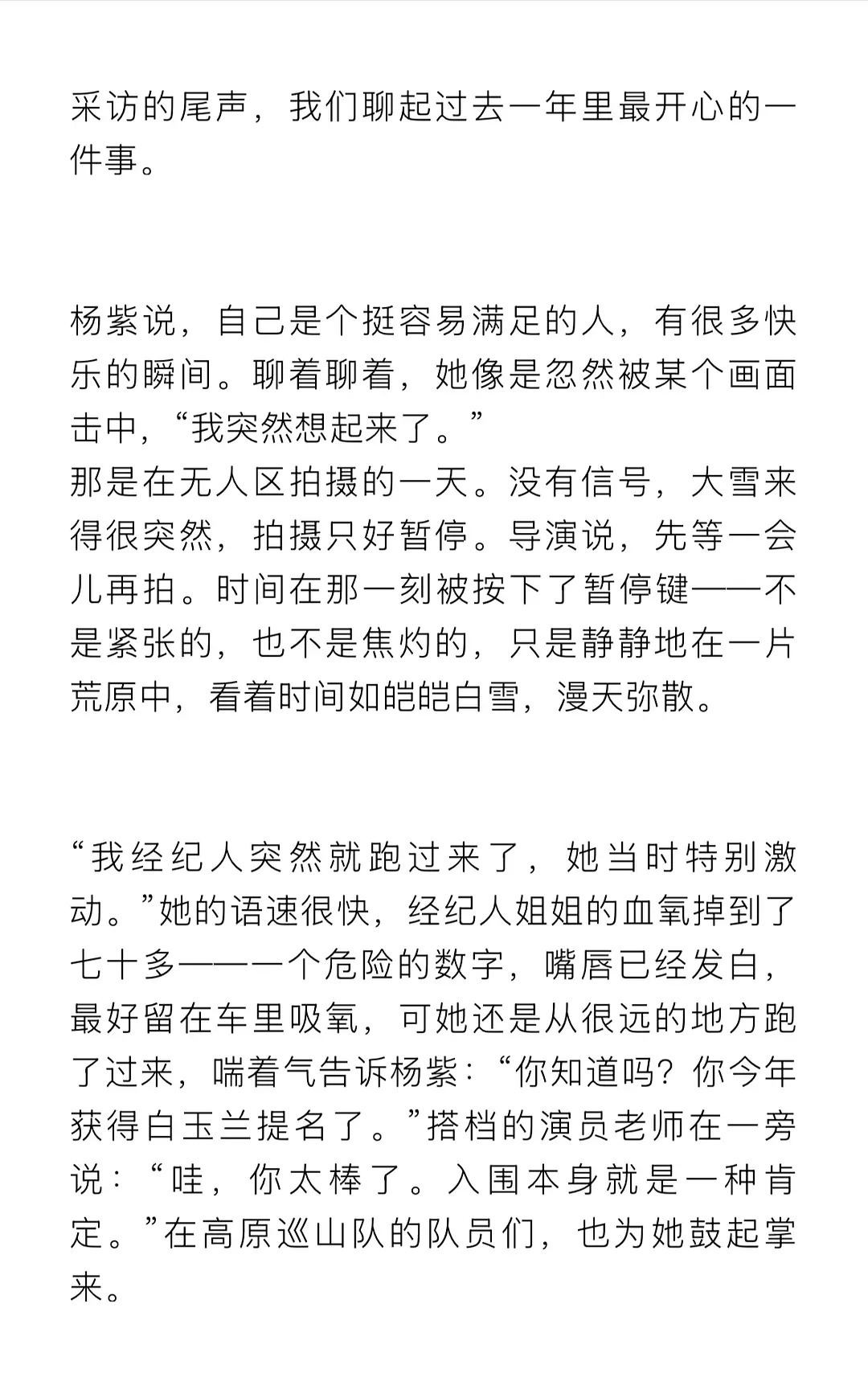 采访的尾声，我们聊起过去一年里最开心的一件事。

杨紫说，自己是个挺容易满足的人，有很多快乐的瞬间。聊着聊着，她像是忽然被某个画面击中，“我突然想起来了。”
那是在无人区拍摄的一天。没有信号，大雪来得很突然，拍摄只好暂停。导演说，先等一会儿再拍。时间在那一刻被按下了暂停键——不是紧张的，也不是焦灼的，只是静静地在一片荒原中，看着时间如皑皑白雪，漫天弥散。

“我经纪人突然就跑过来了，她当时特别激动。”她的语速很快，经纪人姐姐的血氧掉到了七十多——一个危险的数字，嘴唇已经发白，最好留在车里吸氧，可她还是从很远的地方跑了过来，喘着气告诉杨紫：“你知道吗？你今年获得白玉兰提名了。”搭档的演员老师在一旁说：“哇，你太棒了。入围本身就是一种肯定。”在高原巡山队的队员们，也为她鼓起掌来。